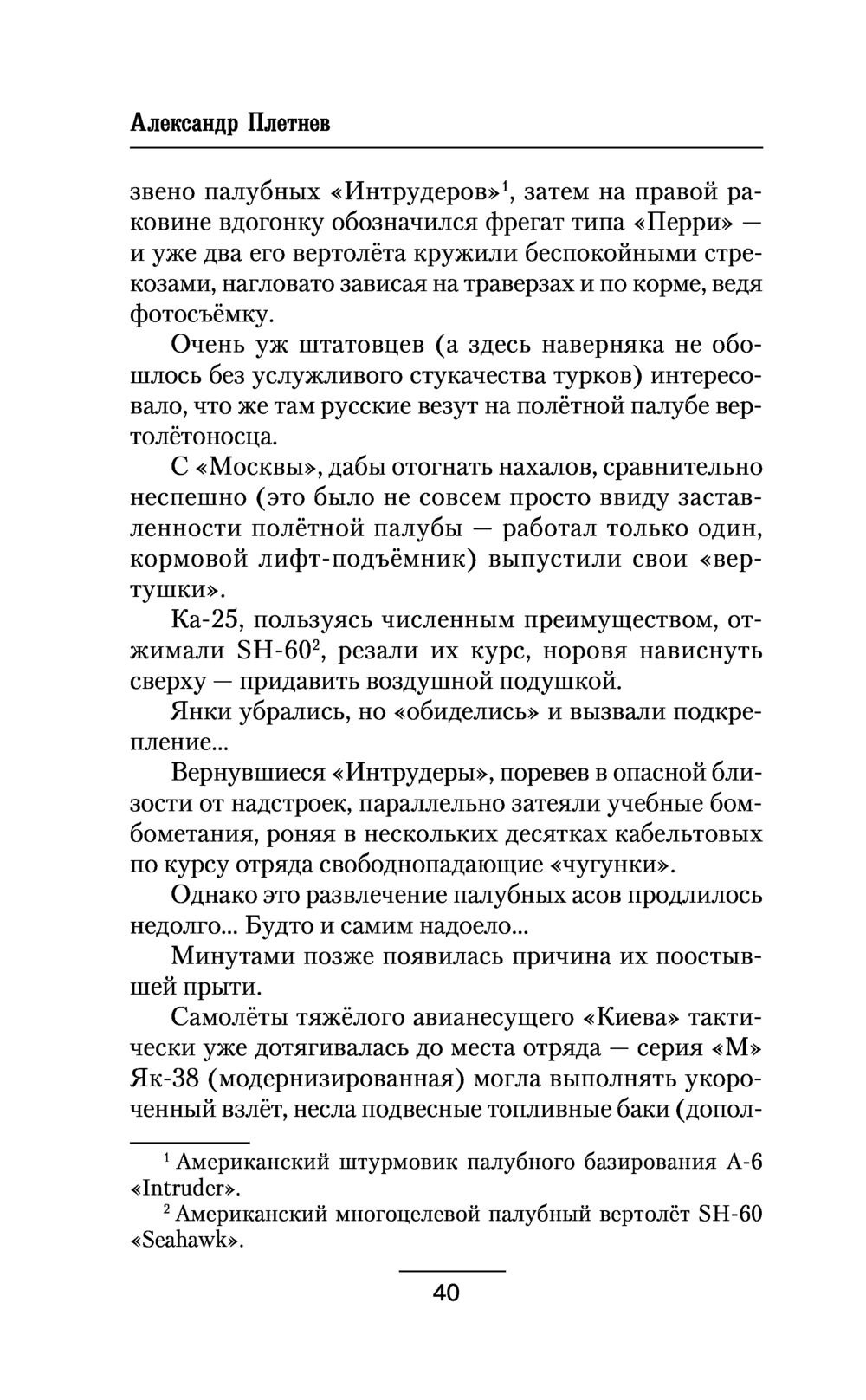 Александр Плетнев

звено палубных «Интрудеров»$^1$, затем на правой раковине вдогонку обозначился фрегат типа «Перри» — и уже два его вертолёта кружили беспокойными стрекозами, нагловато зависая на траверзах и по корме, ведя фотосъёмку.

Очень уж штатовцев (а здесь наверняка не обошлось без услужливого стукачества турков) интересовало, что же там русские везут на полётной палубе вертолётоносца.

С «Москвы», дабы отогнать нахалов, сравнительно неспешно (это было не совсем просто ввиду заставленности полётной палубы — работал только один, кормовой лифт-подъёмник) выпустили свои «вертушки».

Ка-25, пользуясь численным преимуществом, отжимали SH-60$^2$, резали их курс, норовя нависнуть сверху — придавить воздушной подушкой.

Янки убрались, но «обиделись» и вызвали подкрепление...

Вернувшиеся «Интрудеры», поревев в опасной близости от надстроек, параллельно затеяли учебные бомбометания, роняя в нескольких десятках кабельтовых по курсу отряда свободнопадающие «чугунки».

Однако это развлечение палубных асов продлилось недолго... Будто и самим надоело...

Минутами позже появилась причина их поостывшей прыти.

Самолёты тяжёлого авианесущего «Киева» тактически уже дотягивалась до места отряда — серия «М» Як-38 (модернизированная) могла выполнять укороченный взлёт, несла подвесные топливные баки (допол-

$^1$ Американский штурмовик палубного базирования А-6 «Intruder».

$^2$ Американский многоцелевой палубный вертолёт SH-60 «Seahawk».

40